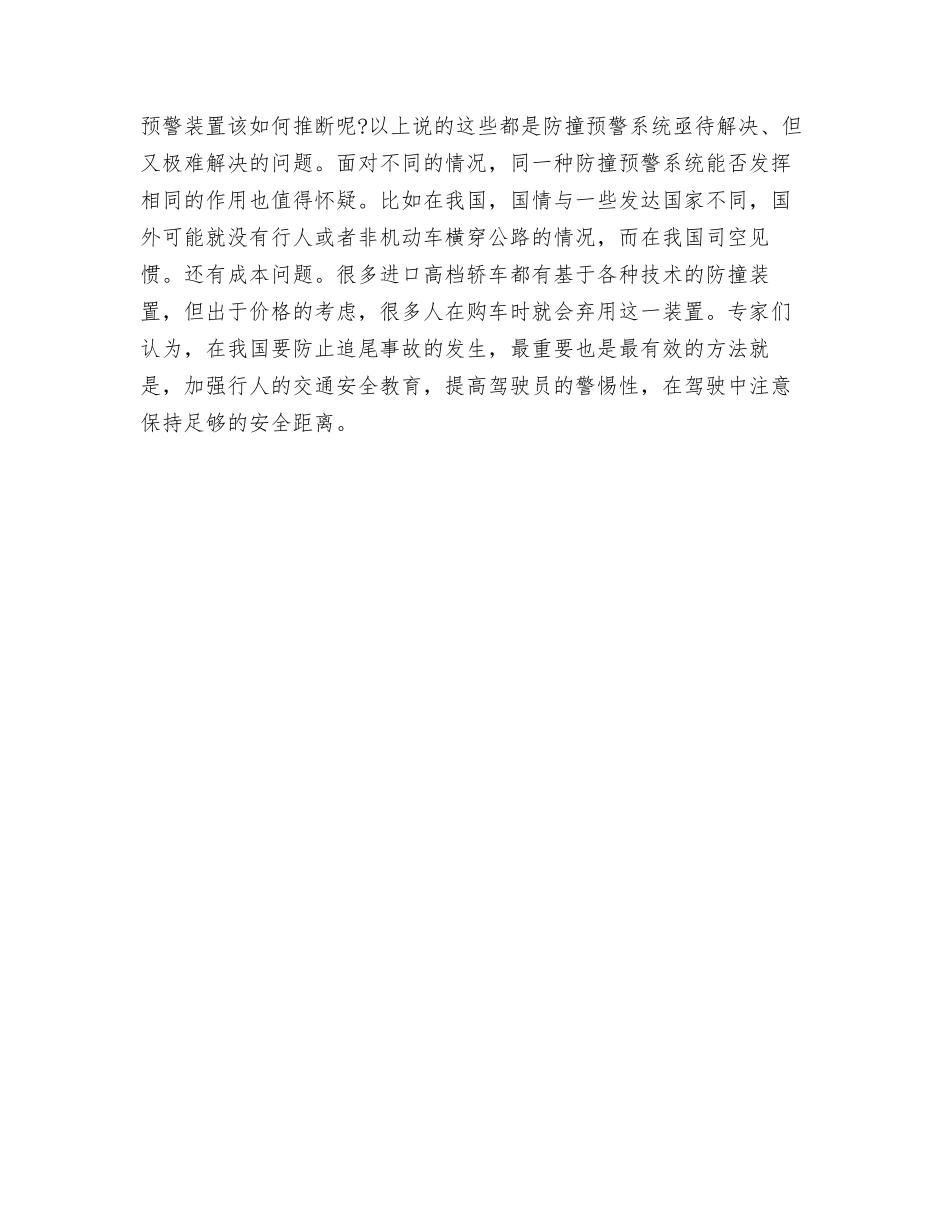 预警装置该如何推断呢?以上说的这些都是防撞预警系统亟待解决、但又极难解决的问题。面对不同的情况，同一种防撞预警系统能否发挥相同的作用也值得怀疑。比如在我国，国情与一些发达国家不同，国外可能就没有行人或者非机动车横穿公路的情况，而在我国司空见惯。还有成本问题。很多进口高档轿车都有基于各种技术的防撞装置，但出于价格的考虑，很多人在购车时就会弃用这一装置。专家们认为，在我国要防止追尾事故的发生，最重要也是最有效的方法就是，加强行人的交通安全教育，提高驾驶员的警惕性，在驾驶中注意保持足够的安全距离。